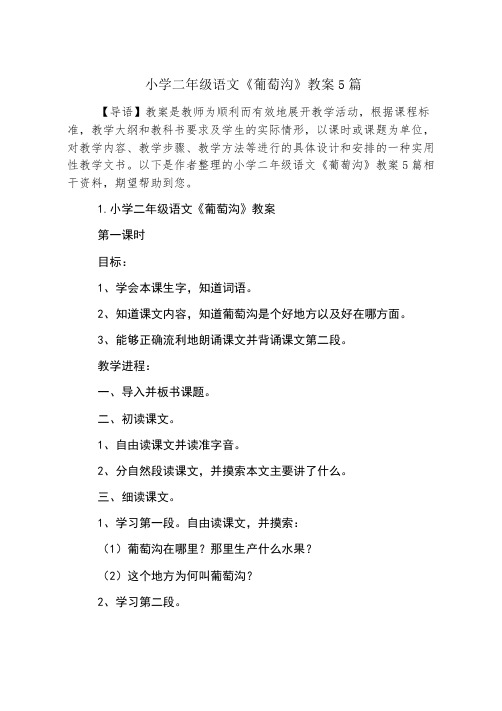 小学二年级语文《葡萄沟》教案5篇

【导语】教案是教师为顺利而有效地展开教学活动，根据课程标准，教学大纲和教科书要求及学生的实际情形，以课时或课题为单位，对教学内容、教学步骤、教学方法等进行的具体设计和安排的一种实用性教学文书。以下是作者整理的小学二年级语文《葡萄沟》教案5篇相干资料，期望帮助到您。

1.小学二年级语文《葡萄沟》教案

第一课时

目标：

1、学会本课生字，知道词语。

2、知道课文内容，知道葡萄沟是个好地方以及好在哪方面。

3、能够正确流利地朗诵课文并背诵课文第二段。

教学进程：

一、导入并板书课题。

二、初读课文。

1、自由读课文并读准字音。

2、分自然段读课文，并摸索本文主要讲了什么。

三、细读课文。

1、学习第一段。自由读课文，并摸索：

（1）葡萄沟在哪里？那里生产什么水果？

（2）这个地方为何叫葡萄沟？

2、学习第二段。